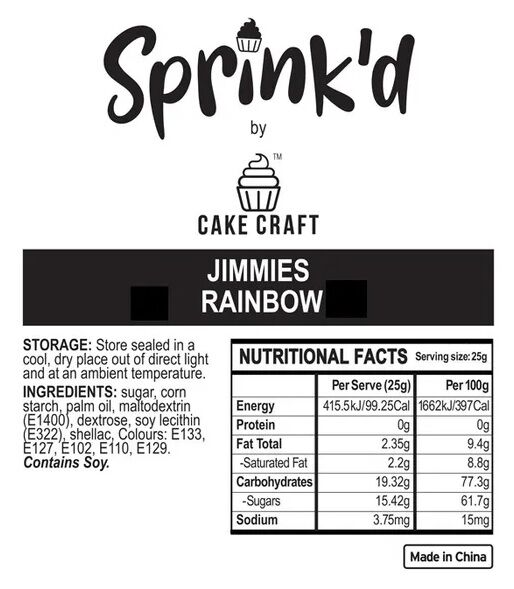 Sprink'd

by

™

CAKE CRAFT

JIMMIES
RAINBOW

STORAGE: Store sealed in a cool, dry place out of direct light and at an ambient temperature.

INGREDIENTS: sugar, corn starch, palm oil, maltodextrin (E1400), dextrose, soy lecithin (E322), shellac, Colours: E133, E127, E102, E110, E129. Contains Soy.

NUTRITIONAL FACTS Serving size: 25g

|  | Per Serve (25g) | Per 100g |
|---|---|---|
| Energy | 415.5kJ/99.25Cal | 1662kJ/397Cal |
| Protein | 0g | 0g |
| Fat Total | 2.35g | 9.4g |
| -Saturated Fat | 2.2g | 8.8g |
| Carbohydrates | 19.32g | 77.3g |
| -Sugars | 15.42g | 61.7g |
| Sodium | 3.75mg | 15mg |

Made in China